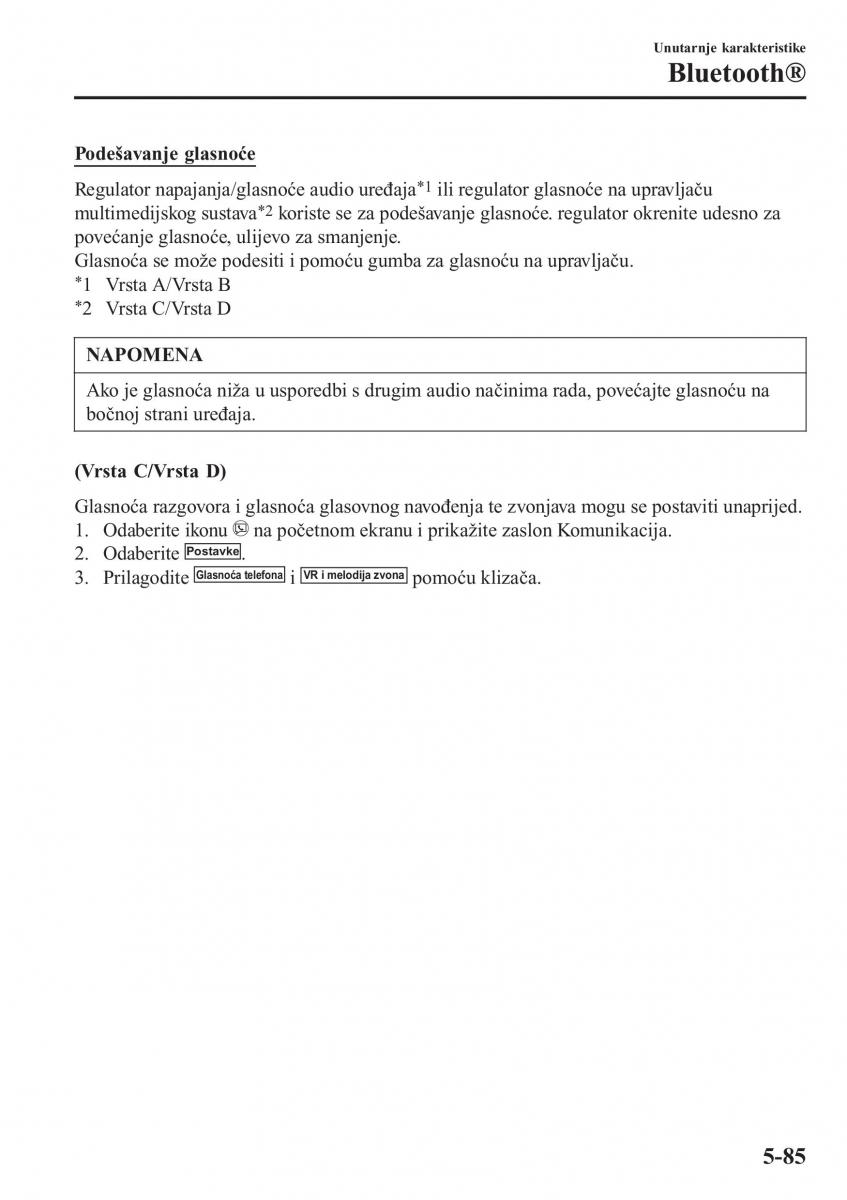 Unutarnje karakteristike
Bluetooth®

Podešavanje glasnoće

Regulator napajanja/glasnoće audio uređaja*1 ili regulator glasnoće na upravljaču multimedijskog sustava*2 koriste se za podešavanje glasnoće. regulator okrenite udesno za povećanje glasnoće, ulijevo za smanjenje.
Glasnoća se može podesiti i pomoću gumba za glasnoću na upravljaču.
*1 Vrsta A/Vrsta B
*2 Vrsta C/Vrsta D

NAPOMENA
Ako je glasnoća niža u usporedbi s drugim audio načinima rada, povećajte glasnoću na bočnoj strani uređaja.

(Vrsta C/Vrsta D)

Glasnoća razgovora i glasnoća glasovnog navođenja te zvonjava mogu se postaviti unaprijed.
1. Odaberite ikonu na početnom ekranu i prikažite zaslon Komunikacija.
2. Odaberite Postavke.
3. Prilagodite Glasnoća telefona i VR i melodija zvona pomoću klizača.

5-85